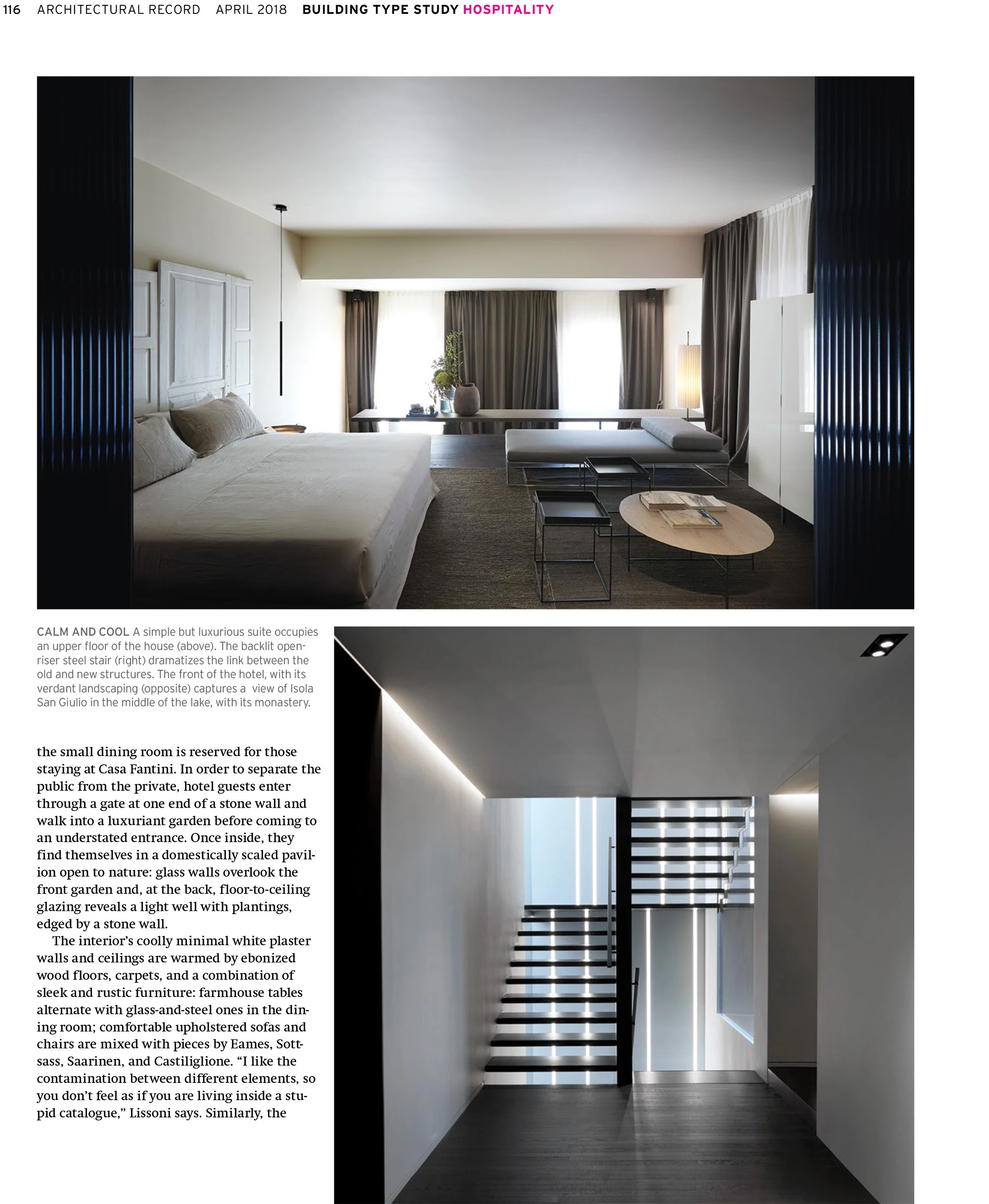 116 ARCHITECTURAL RECORD APRIL 2018 BUILDING TYPE STUDY HOSPITALITY

CALM AND COOL A simple but luxurious suite occupies an upper floor of the house (above). The backlit open-riser steel stair (right) dramatizes the link between the old and new structures. The front of the hotel, with its verdant landscaping (opposite) captures a view of Isola San Giulio in the middle of the lake, with its monastery.

the small dining room is reserved for those staying at Casa Fantini. In order to separate the public from the private, hotel guests enter through a gate at one end of a stone wall and walk into a luxuriant garden before coming to an understated entrance. Once inside, they find themselves in a domestically scaled pavilion open to nature: glass walls overlook the front garden and, at the back, floor-to-ceiling glazing reveals a light well with plantings, edged by a stone wall.

The interior's coolly minimal white plaster walls and ceilings are warmed by ebonized wood floors, carpets, and a combination of sleek and rustic furniture: farmhouse tables alternate with glass-and-steel ones in the dining room; comfortable upholstered sofas and chairs are mixed with pieces by Eames, Sottsass, Saarinen, and Castiliglione. "I like the contamination between different elements, so you don't feel as if you are living inside a stupid catalogue," Lissoni says. Similarly, the